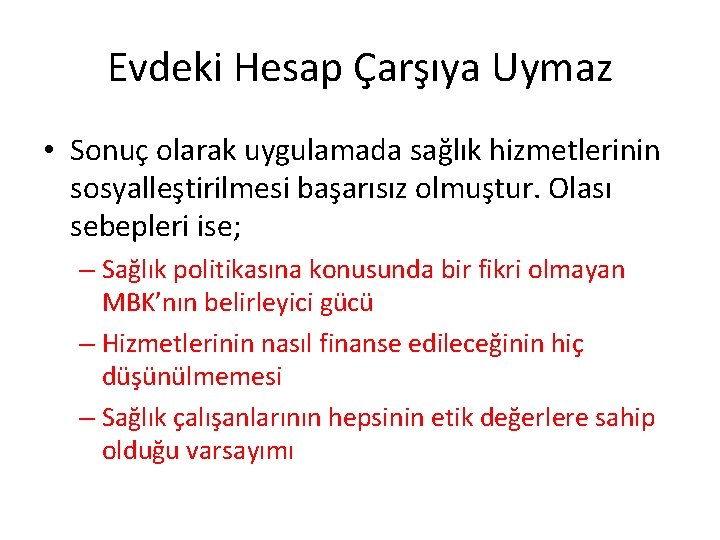 Evdeki Hesap Çarşıya Uymaz

• Sonuç olarak uygulamada sağlık hizmetlerinin sosyalleştirilmesi başarısız olmuştur. Olası sebepleri ise;

– Sağlık politikasına konusunda bir fikri olmayan MBK'nın belirleyici gücü

– Hizmetlerinin nasıl finanse edileceğinin hiç düşünülmemesi

– Sağlık çalışanlarının hepsinin etik değerlere sahip olduğu varsayımı